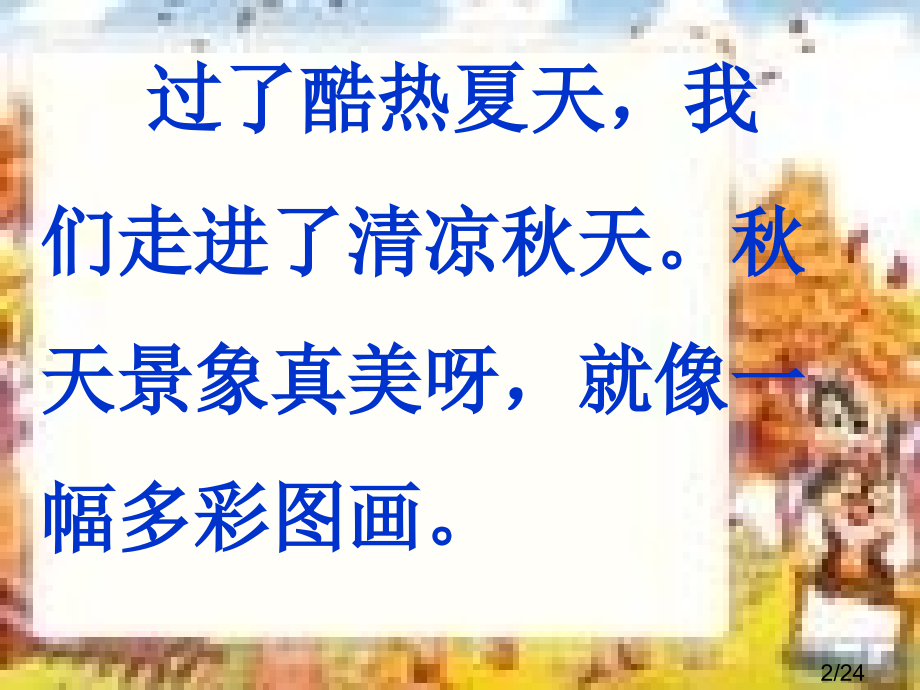 过了酷热夏天，我们走进了清凉秋天。秋天景象真美呀，就像一幅多彩图画。

2/24